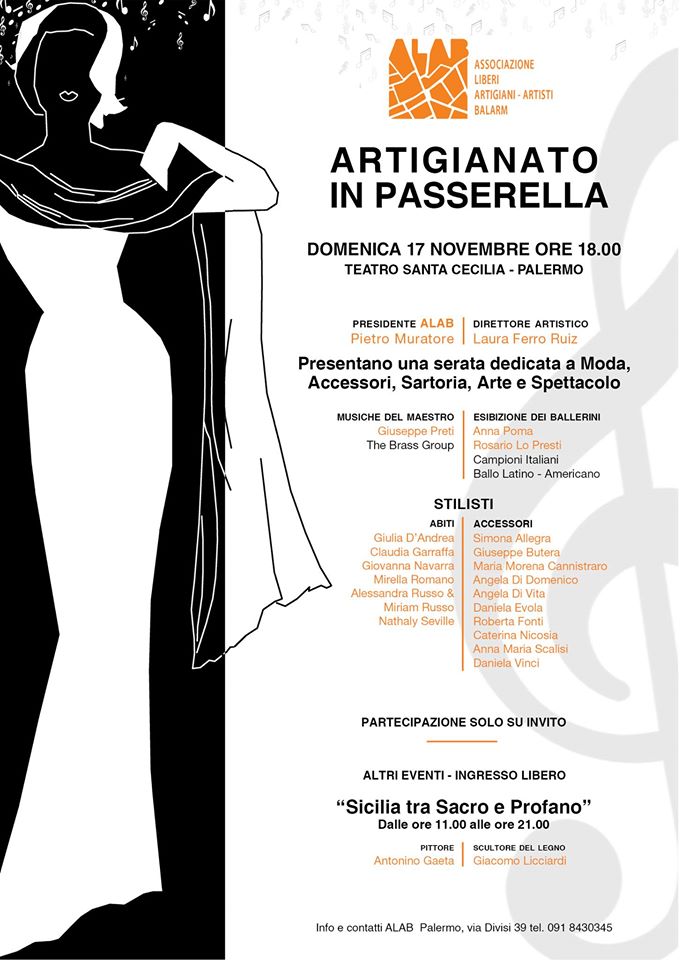 ALAB
ASSOCIAZIONE LIBERI ARTIGIANI - ARTISTI BALARM

ARTIGIANATO IN PASSERELLA

DOMENICA 17 NOVEMBRE ORE 18.00
TEATRO SANTA CECILIA - PALERMO

PRESIDENTE ALAB
Pietro Muratore

DIRETTORE ARTISTICO
Laura Ferro Ruiz

Presentano una serata dedicata a Moda, Accessori, Sartoria, Arte e Spettacolo

MUSICHE DEL MAESTRO
Giuseppe Preti
The Brass Group

ESIBIZIONE DEI BALLERINI
Anna Poma
Rosario Lo Presti
Campioni Italiani
Ballo Latino - Americano

STILISTI

ABITI
Giulia D'Andrea
Claudia Garraffa
Giovanna Navarra
Mirella Romano
Alessandra Russo &
Miriam Russo
Nathaly Seville

ACCESSORI
Simona Allegra
Giuseppe Butera
Maria Morena Cannistraro
Angela Di Domenico
Angela Di Vita
Daniela Evola
Roberta Fonti
Caterina Nicosia
Anna Maria Scalisi
Daniela Vinci

PARTECIPAZIONE SOLO SU INVITO

ALTRI EVENTI - INGRESSO LIBERO

"Sicilia tra Sacro e Profano"
Dalle ore 11.00 alle ore 21.00

PITTORE
Antonino Gaeta

SCULTORE DEL LEGNO
Giacomo Licciardi

Info e contatti ALAB Palermo, via Divisi 39 tel. 091 8430345